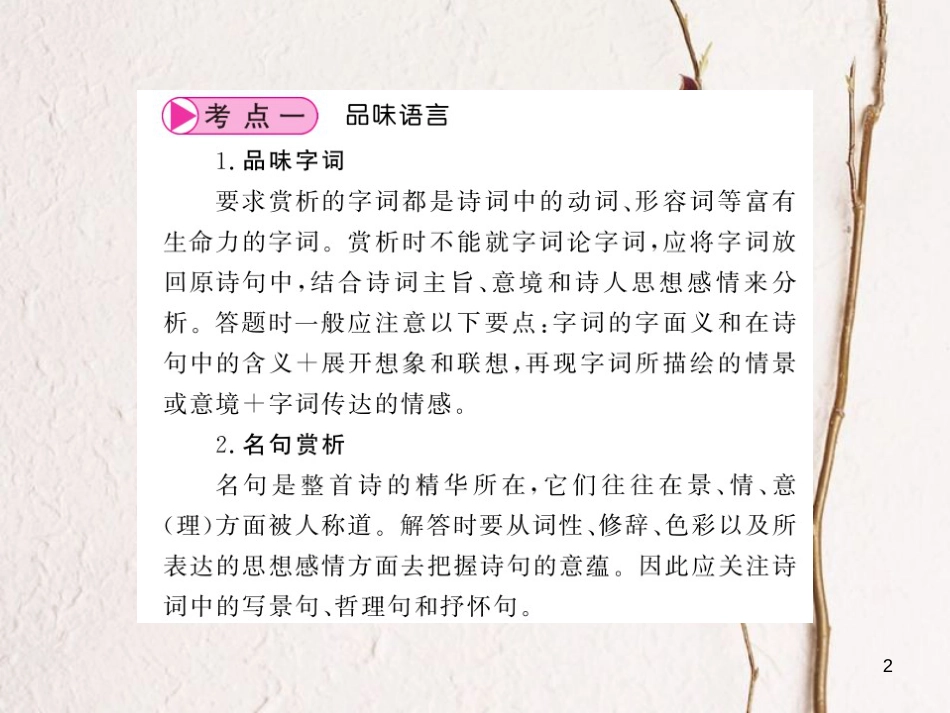 考点一 品味语言

1. 品味字词

要求赏析的字词都是诗词中的动词、形容词等富有生命力的字词。赏析时不能就字词论字词，应将字词放回原诗句中，结合诗词主旨、意境和诗人思想感情来分析。答题时一般应注意以下要点：字词的字面义和在诗句中的含义＋展开想象和联想，再现字词所描绘的情景或意境＋字词传达的情感。

2. 名句赏析

名句是整首诗的精华所在，它们往往在景、情、意(理)方面被人称道。解答时要从词性、修辞、色彩以及所表达的思想感情方面去把握诗句的意蕴。因此应关注诗词中的写景句、哲理句和抒怀句。

2